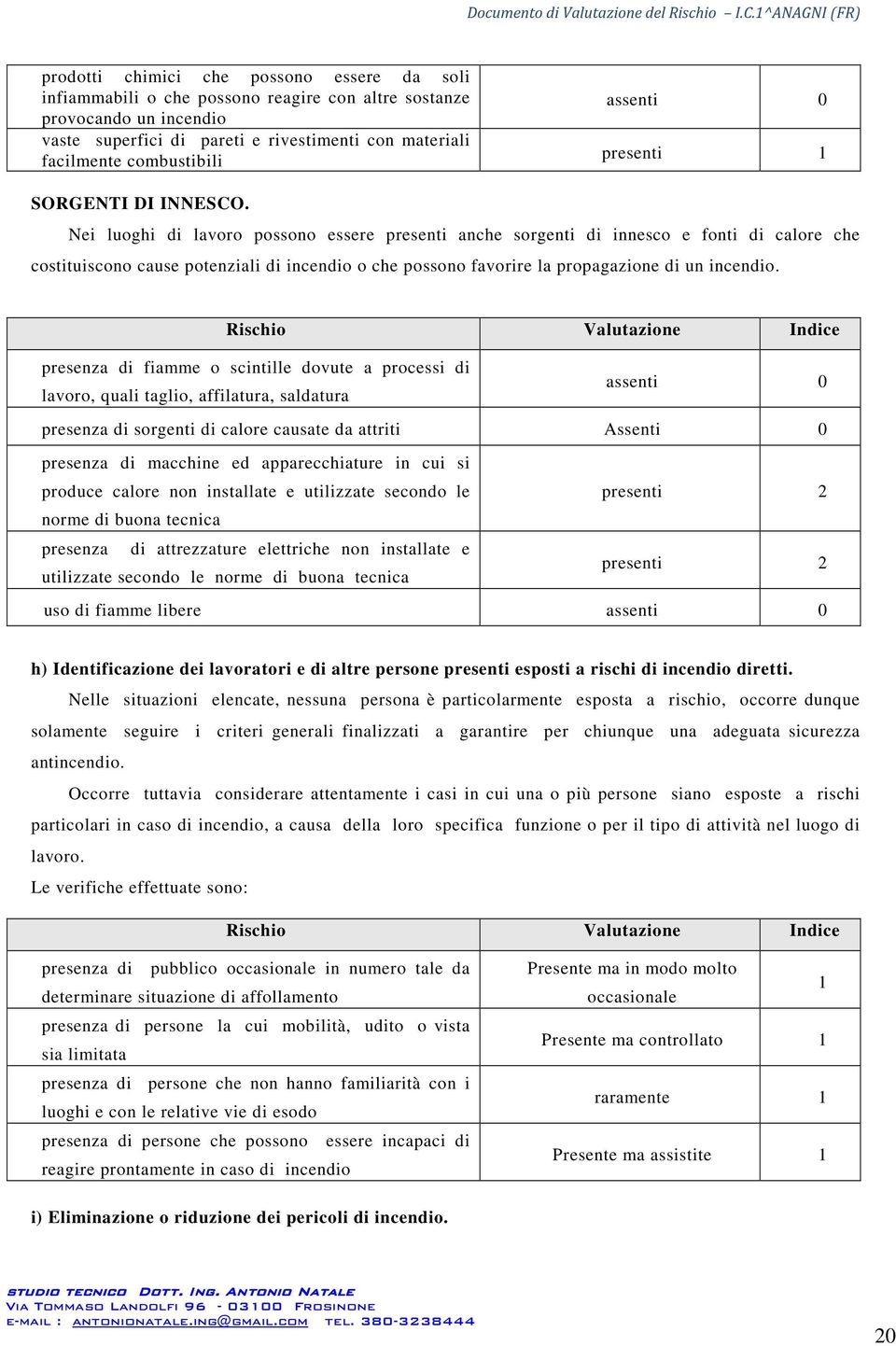 Documento di Valutazione del Rischio – I.C.1^ANAGNI (FR)

| | | |
|---|---|---|
| prodotti chimici che possono essere da soli infiammabili o che possono reagire con altre sostanze provocando un incendio | assenti | 0 |
| vaste superfici di pareti e rivestimenti con materiali facilmente combustibili | presenti | 1 |

SORGENTI DI INNESCO.

Nei luoghi di lavoro possono essere presenti anche sorgenti di innesco e fonti di calore che costituiscono cause potenziali di incendio o che possono favorire la propagazione di un incendio.

| Rischio | Valutazione | Indice |
|---|---|---|
| presenza di fiamme o scintille dovute a processi di lavoro, quali taglio, affilatura, saldatura | assenti | 0 |
| presenza di sorgenti di calore causate da attriti | Assenti | 0 |
| presenza di macchine ed apparecchiature in cui si produce calore non installate e utilizzate secondo le norme di buona tecnica | presenti | 2 |
| presenza di attrezzature elettriche non installate e utilizzate secondo le norme di buona tecnica | presenti | 2 |
| uso di fiamme libere | assenti | 0 |

h) Identificazione dei lavoratori e di altre persone presenti esposti a rischi di incendio diretti.

Nelle situazioni elencate, nessuna persona è particolarmente esposta a rischio, occorre dunque solamente seguire i criteri generali finalizzati a garantire per chiunque una adeguata sicurezza antincendio.

Occorre tuttavia considerare attentamente i casi in cui una o più persone siano esposte a rischi particolari in caso di incendio, a causa della loro specifica funzione o per il tipo di attività nel luogo di lavoro.

Le verifiche effettuate sono:

| Rischio | Valutazione | Indice |
|---|---|---|
| presenza di pubblico occasionale in numero tale da determinare situazione di affollamento | Presente ma in modo molto occasionale | 1 |
| presenza di persone la cui mobilità, udito o vista sia limitata | Presente ma controllato | 1 |
| presenza di persone che non hanno familiarità con i luoghi e con le relative vie di esodo | raramente | 1 |
| presenza di persone che possono essere incapaci di reagire prontamente in caso di incendio | Presente ma assistite | 1 |

i) Eliminazione o riduzione dei pericoli di incendio.

STUDIO TECNICO DOTT. ING. ANTONIO NATALE
VIA TOMMASO LANDOLFI 96 - 03100 FROSINONE
E-MAIL : ANTONIONATALE.ING@GMAIL.COM TEL. 380-3238444

20